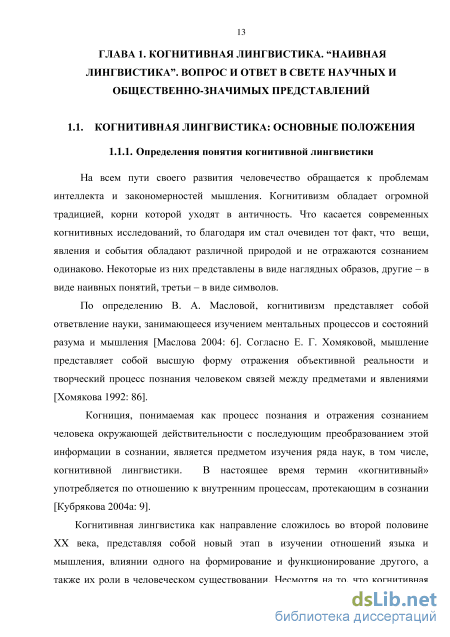 13

ГЛАВА 1. КОГНИТИВНАЯ ЛИНГВИСТИКА. “НАИВНАЯ ЛИНГВИСТИКА”. ВОПРОС И ОТВЕТ В СВЕТЕ НАУЧНЫХ И ОБЩЕСТВЕННО-ЗНАЧИМЫХ ПРЕДСТАВЛЕНИЙ

1.1. КОГНИТИВНАЯ ЛИНГВИСТИКА: ОСНОВНЫЕ ПОЛОЖЕНИЯ

1.1.1. Определения понятия когнитивной лингвистики

На всем пути своего развития человечество обращается к проблемам интеллекта и закономерностей мышления. Когнитивизм обладает огромной традицией, корни которой уходят в античность. Что касается современных когнитивных исследований, то благодаря им стал очевиден тот факт, что вещи, явления и события обладают различной природой и не отражаются сознанием одинаково. Некоторые из них представлены в виде наглядных образов, другие – в виде наивных понятий, третьи – в виде символов.

По определению В. А. Масловой, когнитивизм представляет собой ответвление науки, занимающееся изучением ментальных процессов и состояний разума и мышления [Маслова 2004: 6]. Согласно Е. Г. Хомяковой, мышление представляет собой высшую форму отражения объективной реальности и творческий процесс познания человеком связей между предметами и явлениями [Хомякова 1992: 86].

Когниция, понимаемая как процесс познания и отражения сознанием человека окружающей действительности с последующим преобразованием этой информации в сознании, является предметом изучения ряда наук, в том числе, когнитивной лингвистики. В настоящее время термин «когнитивный» употребляется по отношению к внутренним процессам, протекающим в сознании [Кубрякова 2004а: 9].

Когнитивная лингвистика как направление сложилось во второй половине XX века, представляя собой новый этап в изучении отношений языка и мышления, влиянии одного на формирование и функционирование другого, а также их роли в человеческом существовании. Несмотря на то, что когнитивная

dsLib.net
библиотека диссертаций